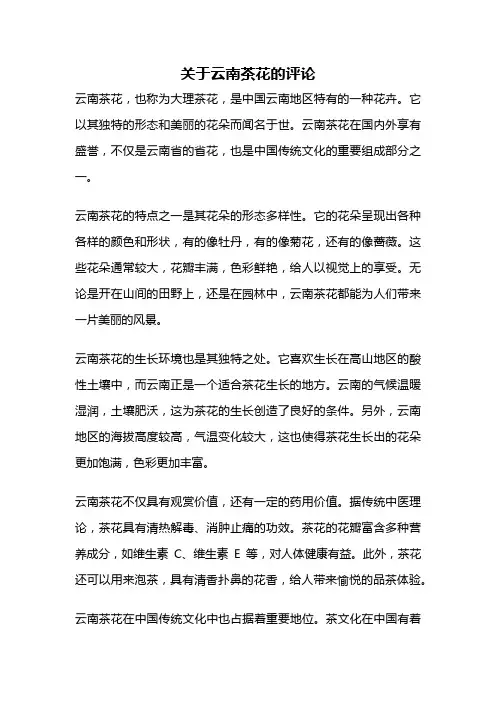 关于云南茶花的评论

云南茶花，也称为大理茶花，是中国云南地区特有的一种花卉。它以其独特的形态和美丽的花朵而闻名于世。云南茶花在国内外享有盛誉，不仅是云南省的省花，也是中国传统文化的重要组成部分之一。

云南茶花的特点之一是其花朵的形态多样性。它的花朵呈现出各种各样的颜色和形状，有的像牡丹，有的像菊花，还有的像蔷薇。这些花朵通常较大，花瓣丰满，色彩鲜艳，给人以视觉上的享受。无论是开在山间的田野上，还是在园林中，云南茶花都能为人们带来一片美丽的风景。

云南茶花的生长环境也是其独特之处。它喜欢生长在高山地区的酸性土壤中，而云南正是一个适合茶花生长的地方。云南的气候温暖湿润，土壤肥沃，这为茶花的生长创造了良好的条件。另外，云南地区的海拔高度较高，气温变化较大，这也使得茶花生长出的花朵更加饱满，色彩更加丰富。

云南茶花不仅具有观赏价值，还有一定的药用价值。据传统中医理论，茶花具有清热解毒、消肿止痛的功效。茶花的花瓣富含多种营养成分，如维生素 C、维生素 E 等，对人体健康有益。此外，茶花还可以用来泡茶，具有清香扑鼻的花香，给人带来愉悦的品茶体验。

云南茶花在中国传统文化中也占据着重要地位。茶文化在中国有着